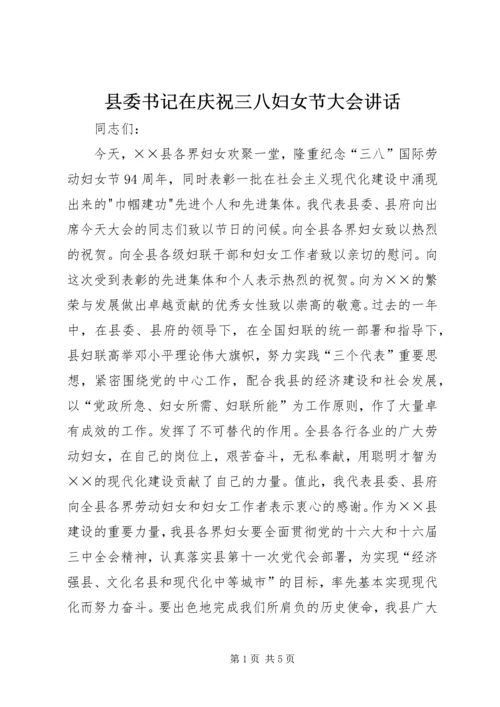 县委书记在庆祝三八妇女节大会讲话

同志们：

今天，××县各界妇女欢聚一堂，隆重纪念“三八”国际劳动妇女节94周年，同时表彰一批在社会主义现代化建设中涌现出来的"巾帼建功"先进个人和先进集体。我代表县委、县府向出席今天大会的同志们致以节日的问候。向全县各界妇女致以热烈的祝贺。向全县各级妇联干部和妇女工作者致以亲切的慰问。向这次受到表彰的先进集体和个人表示热烈的祝贺。向为××的繁荣与发展做出卓越贡献的优秀女性致以崇高的敬意。过去的一年中，在县委、县府的领导下，在全国妇联的统一部署和指导下，县妇联高举邓小平理论伟大旗帜，努力实践“三个代表”重要思想，紧密围绕党的中心工作，配合我县的经济建设和社会发展，以“党政所急、妇女所需、妇联所能”为工作原则，作了大量卓有成效的工作。发挥了不可替代的作用。全县各行各业的广大劳动妇女，在自己的岗位上，艰苦奋斗，无私奉献，用聪明才智为××的现代化建设贡献了自己的力量。值此，我代表县委、县府向全县各界劳动妇女和妇女工作者表示衷心的感谢。作为××县建设的重要力量，我县各界妇女要全面贯彻党的十六大和十六届三中全会精神，认真落实县第十一次党代会部署，为实现“经济强县、文化名县和现代化中等城市”的目标，率先基本实现现代化而努力奋斗。要出色地完成我们所肩负的历史使命，我县广大

第1页 共5页